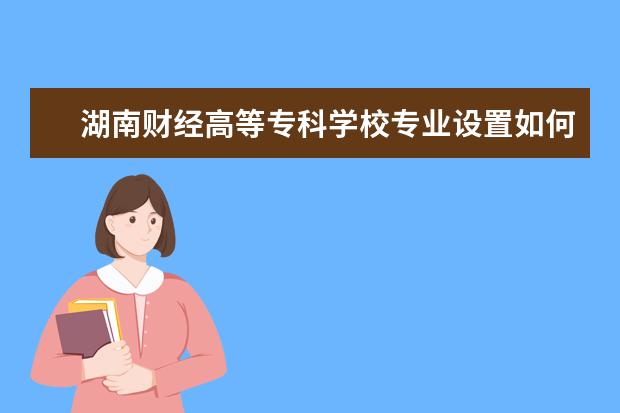 湖南财经高等专科学校专业设置如何